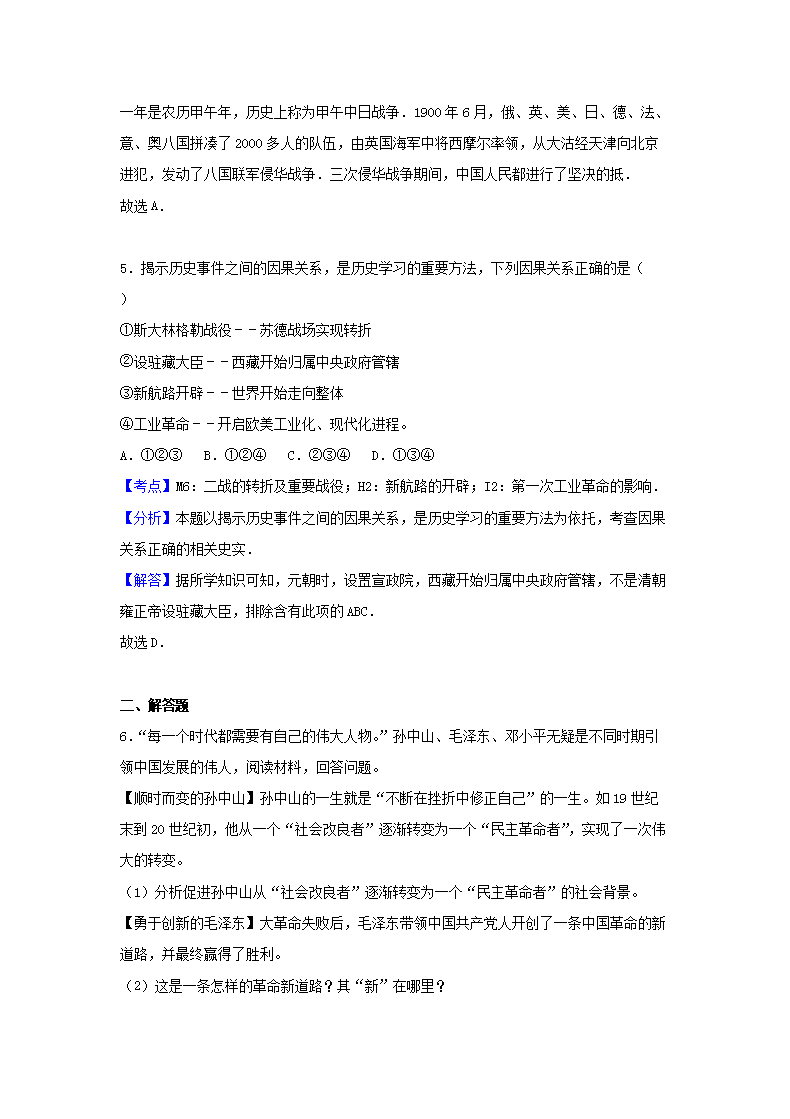 一年是农历甲午年，历史上称为甲午中日战争．1900 年 6 月，俄、英、美、日、德、法、意、奥八国拼凑了 2000 多人的队伍，由英国海军中将西摩尔率领，从大沽经天津向北京进犯，发动了八国联军侵华战争．三次侵华战争期间，中国人民都进行了坚决的抵．
故选 A．

5．揭示历史事件之间的因果关系，是历史学习的重要方法，下列因果关系正确的是（　）
①斯大林格勒战役－－苏德战场实现转折
②设驻藏大臣－－西藏开始归属中央政府管辖
③新航路开辟－－世界开始走向整体
④工业革命－－开启欧美工业化、现代化进程。
A．①②③　B．①②④　C．②③④　D．①③④
【考点】M6：二战的转折及重要战役；H2：新航路的开辟；I2：第一次工业革命的影响．
【分析】本题以揭示历史事件之间的因果关系，是历史学习的重要方法为依托，考查因果关系正确的相关史实．
【解答】据所学知识可知，元朝时，设置宣政院，西藏开始归属中央政府管辖，不是清朝雍正帝设驻藏大臣，排除含有此项的 ABC．
故选 D．

二、解答题
6．“每一个时代都需要有自己的伟大人物。”孙中山、毛泽东、邓小平无疑是不同时期引领中国发展的伟人，阅读材料，回答问题。
【顺时而变的孙中山】孙中山的一生就是“不断在挫折中修正自己”的一生。如 19 世纪末到 20 世纪初，他从一个“社会改良者”逐渐转变为一个“民主革命者”，实现了一次伟大的转变。
（1）分析促进孙中山从“社会改良者”逐渐转变为一个“民主革命者”的社会背景。
【勇于创新的毛泽东】大革命失败后，毛泽东带领中国共产党人开创了一条中国革命的新道路，并最终赢得了胜利。
（2）这是一条怎样的革命新道路？其“新”在哪里？